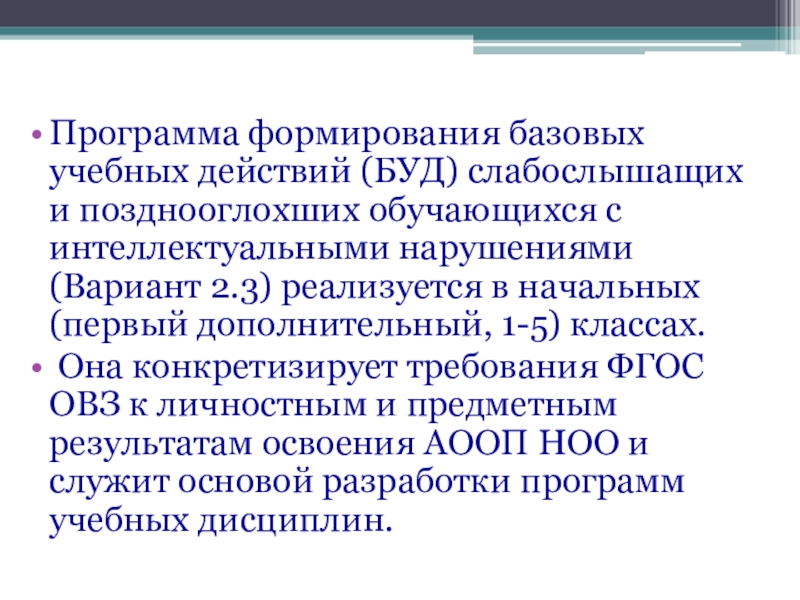 • Программа формирования базовых учебных действий (БУД) слабослышащих и позднооглохших обучающихся с интеллектуальными нарушениями (Вариант 2.3) реализуется в начальных (первый дополнительный, 1-5) классах.
• Она конкретизирует требования ФГОС ОВЗ к личностным и предметным результатам освоения АООП НОО и служит основой разработки программ учебных дисциплин.